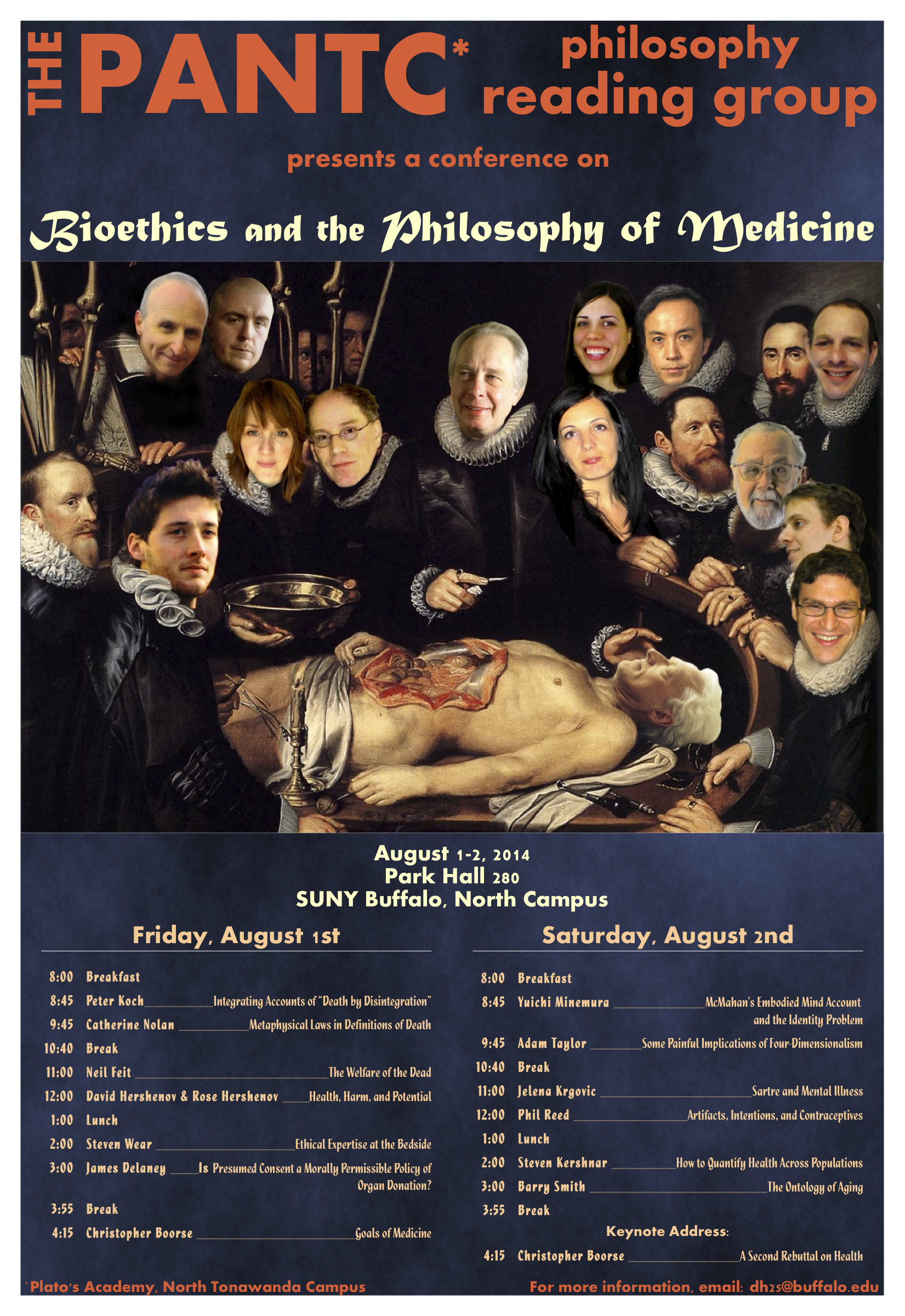 THE PANTC* philosophy reading group

presents a conference on

Bioethics and the Philosophy of Medicine

August 1-2, 2014
Park Hall 280
SUNY Buffalo, North Campus

Friday, August 1st

8:00 Breakfast
8:45 Peter Koch Integrating Accounts of "Death by Disintegration"
9:45 Catherine Nolan Metaphysical Laws in Definitions of Death
10:40 Break
11:00 Neil Feit The Welfare of the Dead
12:00 David Hershenov & Rose Hershenov Health, Harm, and Potential
1:00 Lunch
2:00 Steven Wear Ethical Expertise at the Bedside
3:00 James Delaney Is Presumed Consent a Morally Permissible Policy of Organ Donation?
3:55 Break
4:15 Christopher Boorse Goals of Medicine

Saturday, August 2nd

8:00 Breakfast
8:45 Yuichi Minemura McMahan's Embodied Mind Account and the Identity Problem
9:45 Adam Taylor Some Painful Implications of Four-Dimensionalism
10:40 Break
11:00 Jelena Krgovic Sartre and Mental Illness
12:00 Phil Reed Artifacts, Intentions, and Contraceptives
1:00 Lunch
2:00 Steven Kershnar How to Quantify Health Across Populations
3:00 Barry Smith The Ontology of Aging
3:55 Break
Keynote Address:
4:15 Christopher Boorse A Second Rebuttal on Health

*Plato's Academy, North Tonawanda Campus

For more information, email: dh25@buffalo.edu